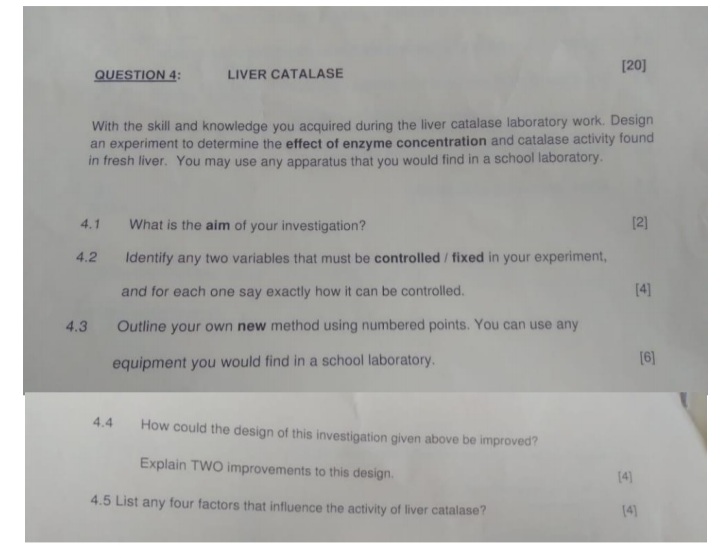 QUESTION 4: LIVER CATALASE [20]

With the skill and knowledge you acquired during the liver catalase laboratory work. Design an experiment to determine the effect of enzyme concentration and catalase activity found in fresh liver. You may use any apparatus that you would find in a school laboratory.

4.1 What is the aim of your investigation? [2]

4.2 Identify any two variables that must be controlled / fixed in your experiment, and for each one say exactly how it can be controlled. [4]

4.3 Outline your own new method using numbered points. You can use any equipment you would find in a school laboratory. [6]

4.4 How could the design of this investigation given above be improved? Explain TWO improvements to this design. [4]

4.5 List any four factors that influence the activity of liver catalase? [4]